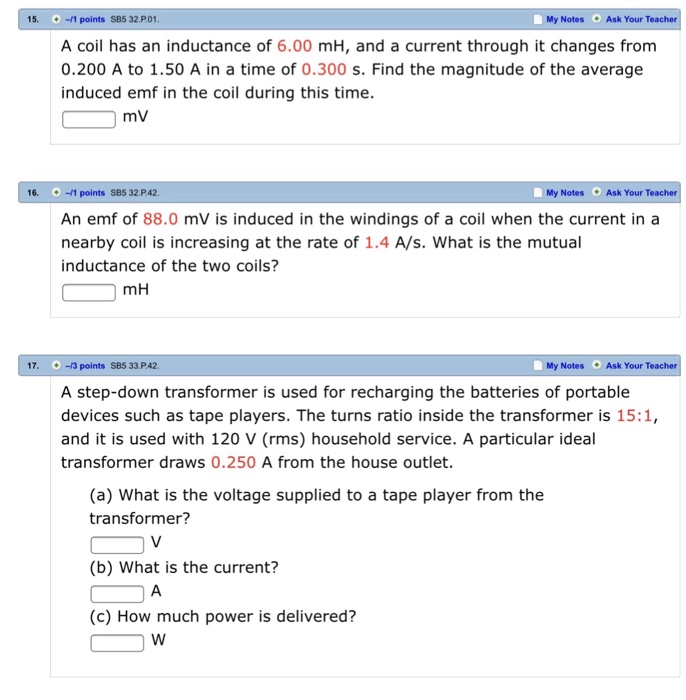 15. –/1 points SB5 32.P.01. My Notes Ask Your Teacher

A coil has an inductance of 6.00 mH, and a current through it changes from 0.200 A to 1.50 A in a time of 0.300 s. Find the magnitude of the average induced emf in the coil during this time.

mV

16. –/1 points SB5 32.P.42. My Notes Ask Your Teacher

An emf of 88.0 mV is induced in the windings of a coil when the current in a nearby coil is increasing at the rate of 1.4 A/s. What is the mutual inductance of the two coils?

mH

17. –/3 points SB5 33.P.42. My Notes Ask Your Teacher

A step-down transformer is used for recharging the batteries of portable devices such as tape players. The turns ratio inside the transformer is 15:1, and it is used with 120 V (rms) household service. A particular ideal transformer draws 0.250 A from the house outlet.

(a) What is the voltage supplied to a tape player from the transformer?

V

(b) What is the current?

A

(c) How much power is delivered?

W